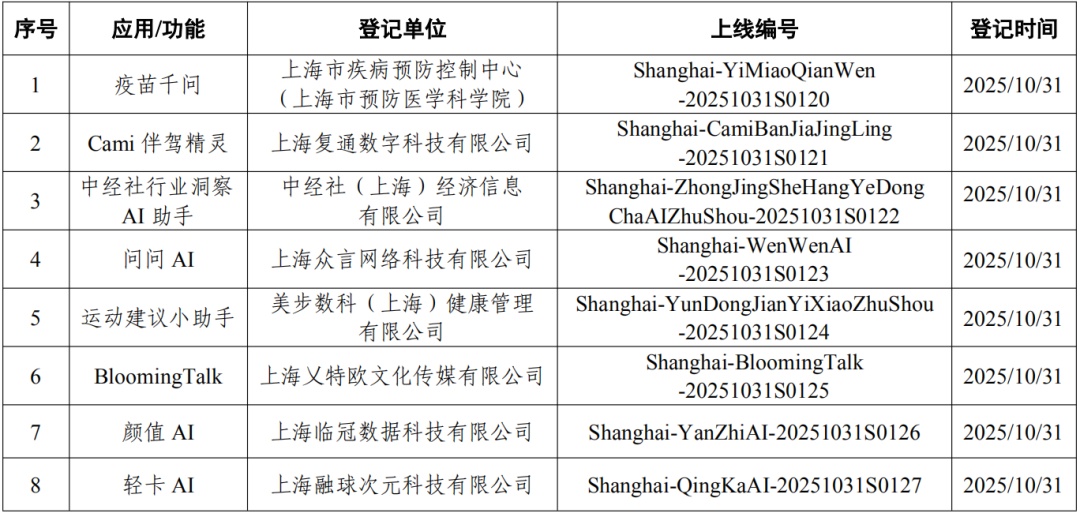 | 序号 | 应用/功能 | 登记单位 | 上线编号 | 登记时间 |
|---|---|---|---|---|
| 1 | 疫苗千问 | 上海市疾病预防控制中心（上海市预防医学科学院） | Shanghai-YiMiaoQianWen-20251031S0120 | 2025/10/31 |
| 2 | Cami伴驾精灵 | 上海复通数字科技有限公司 | Shanghai-CamiBanJiaJingLing-20251031S0121 | 2025/10/31 |
| 3 | 中经社行业洞察AI助手 | 中经社（上海）经济信息有限公司 | Shanghai-ZhongJingSheHangYeDongChaAIZhuShou-20251031S0122 | 2025/10/31 |
| 4 | 问问AI | 上海众言网络科技有限公司 | Shanghai-WenWenAI-20251031S0123 | 2025/10/31 |
| 5 | 运动建议小助手 | 美步数科（上海）健康管理有限公司 | Shanghai-YunDongJianYiXiaoZhuShou-20251031S0124 | 2025/10/31 |
| 6 | BloomingTalk | 上海乂特欧文化传媒有限公司 | Shanghai-BloomingTalk-20251031S0125 | 2025/10/31 |
| 7 | 颜值AI | 上海临冠数据科技有限公司 | Shanghai-YanZhiAI-20251031S0126 | 2025/10/31 |
| 8 | 轻卡AI | 上海融球次元科技有限公司 | Shanghai-QingKaAI-20251031S0127 | 2025/10/31 |